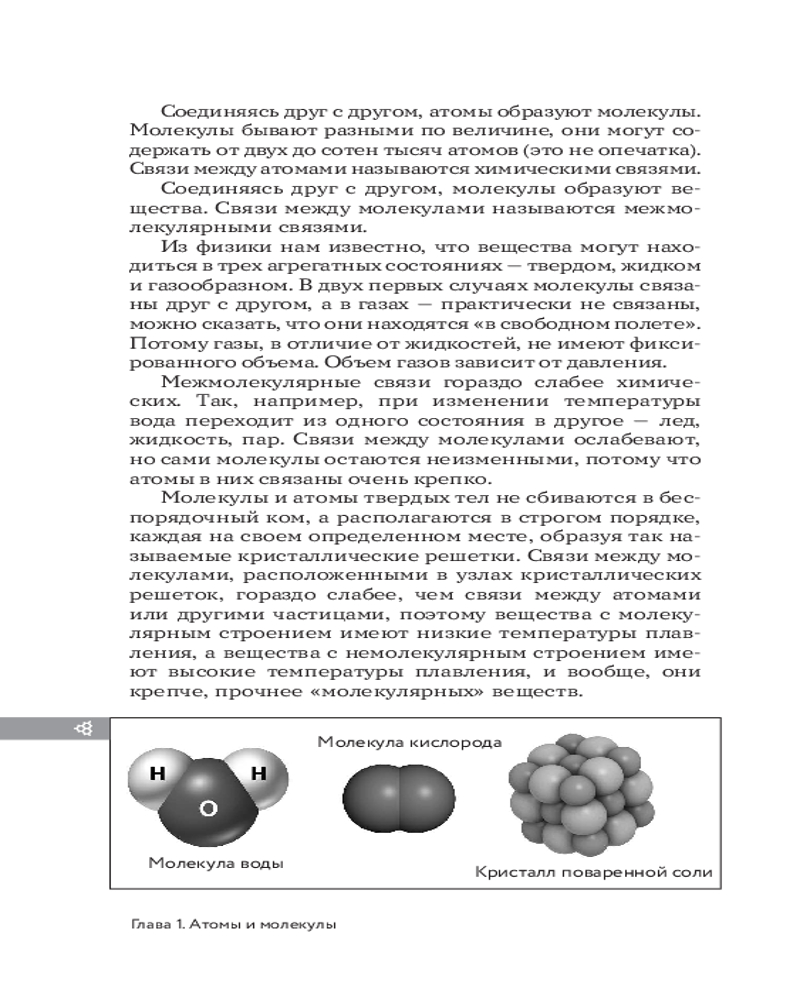 Соединяясь друг с другом, атомы образуют молекулы. Молекулы бывают разными по величине, они могут содержать от двух до сотен тысяч атомов (это не опечатка). Связи между атомами называются химическими связями.

Соединяясь друг с другом, молекулы образуют вещества. Связи между молекулами называются межмолекулярными связями.

Из физики нам известно, что вещества могут находиться в трех агрегатных состояниях — твердом, жидком и газообразном. В двух первых случаях молекулы связаны друг с другом, а в газах — практически не связаны, можно сказать, что они находятся «в свободном полете». Потому газы, в отличие от жидкостей, не имеют фиксированного объема. Объем газов зависит от давления.

Межмолекулярные связи гораздо слабее химических. Так, например, при изменении температуры вода переходит из одного состояния в другое — лед, жидкость, пар. Связи между молекулами ослабевают, но сами молекулы остаются неизменными, потому что атомы в них связаны очень крепко.

Молекулы и атомы твердых тел не сбиваются в беспорядочный ком, а располагаются в строгом порядке, каждая на своем определенном месте, образуя так называемые кристаллические решетки. Связи между молекулами, расположенными в узлах кристаллических решеток, гораздо слабее, чем связи между атомами или другими частицами, поэтому вещества с молекулярным строением имеют низкие температуры плавления, а вещества с немолекулярным строением имеют высокие температуры плавления, и вообще, они крепче, прочнее «молекулярных» веществ.

8

H
H
O
Молекула воды

Молекула кислорода

Кристалл поваренной соли

Глава 1. Атомы и молекулы